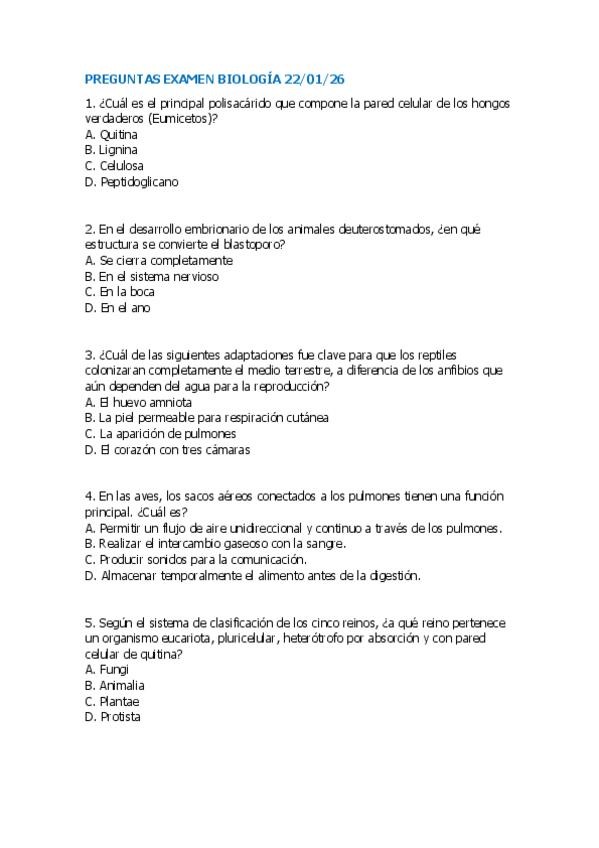 PREGUNTAS EXAMEN BIOLOGÍA 22/01/26

1. ¿Cuál es el principal polisacárido que compone la pared celular de los hongos verdaderos (Eumicetos)?
A. Quitina
B. Lignina
C. Celulosa
D. Peptidoglicano

2. En el desarrollo embrionario de los animales deuterostomados, ¿en qué estructura se convierte el blastoporo?
A. Se cierra completamente
B. En el sistema nervioso
C. En la boca
D. En el ano

3. ¿Cuál de las siguientes adaptaciones fue clave para que los reptiles colonizaran completamente el medio terrestre, a diferencia de los anfibios que aún dependen del agua para la reproducción?
A. El huevo amniota
B. La piel permeable para respiración cutánea
C. La aparición de pulmones
D. El corazón con tres cámaras

4. En las aves, los sacos aéreos conectados a los pulmones tienen una función principal. ¿Cuál es?
A. Permitir un flujo de aire unidireccional y continuo a través de los pulmones.
B. Realizar el intercambio gaseoso con la sangre.
C. Producir sonidos para la comunicación.
D. Almacenar temporalmente el alimento antes de la digestión.

5. Según el sistema de clasificación de los cinco reinos, ¿a qué reino pertenece un organismo eucariota, pluricelular, heterótrofo por absorción y con pared celular de quitina?
A. Fungi
B. Animalia
C. Plantae
D. Protista